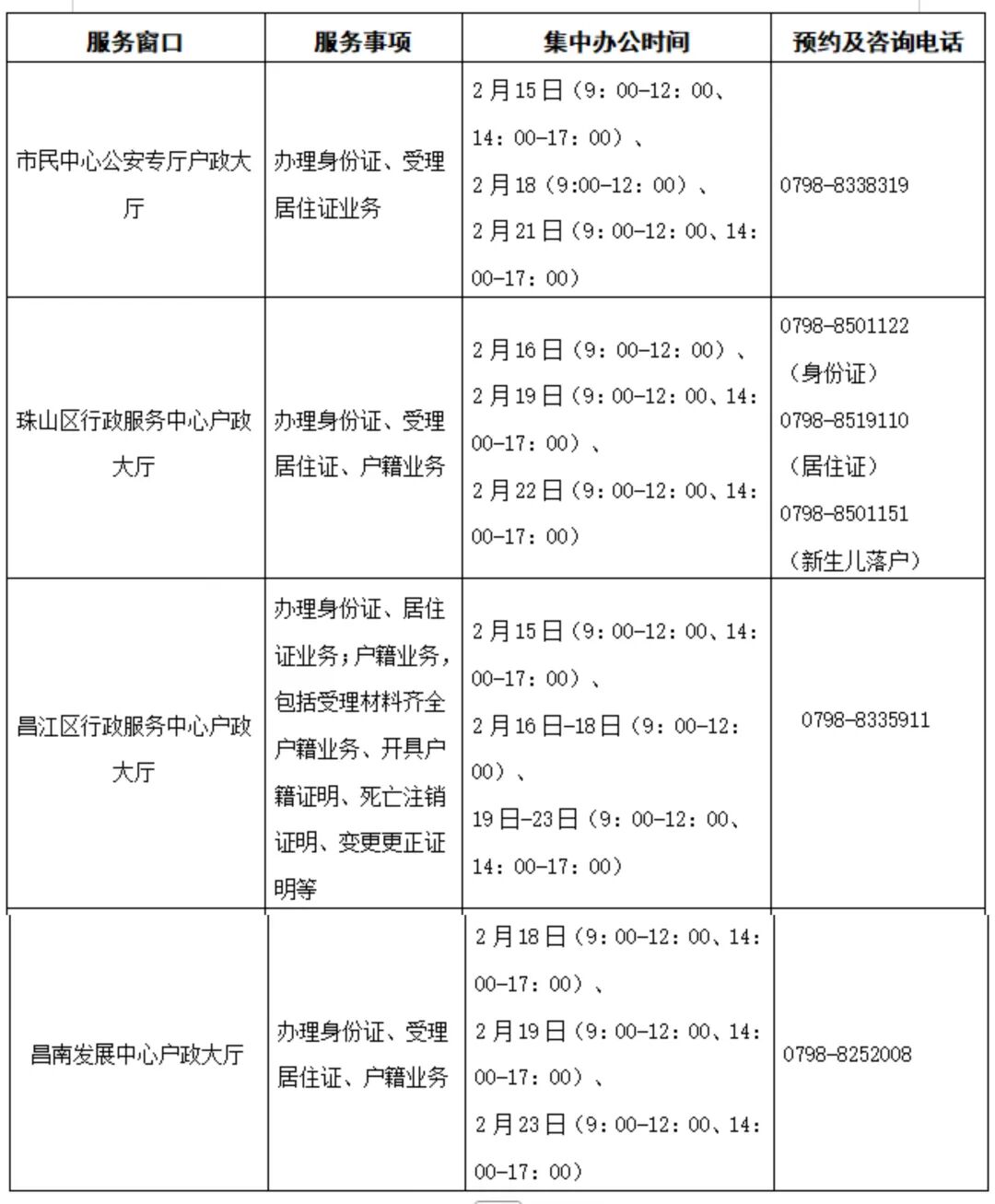 | 服务窗口 | 服务事项 | 集中办公时间 | 预约及咨询电话 |
|---|---|---|---|
| 市民中心公安专厅户政大厅 | 办理身份证、受理居住证业务 | 2月15日（9：00-12：00、14：00-17：00）、2月18（9:00-12：00）、2月21日（9：00-12：00、14：00-17：00） | 0798-8338319 |
| 珠山区行政服务中心户政大厅 | 办理身份证、受理居住证、户籍业务 | 2月16日（9：00-12：00）、2月19日（9：00-12：00、14：00-17：00）、2月22日（9：00-12：00、14：00-17：00） | 0798-8501122（身份证）0798-8519110（居住证）0798-8501151（新生儿落户） |
| 昌江区行政服务中心户政大厅 | 办理身份证、居住证业务；户籍业务，包括受理材料齐全户籍业务、开具户籍证明、死亡注销证明、变更更正证明等 | 2月15日（9：00-12：00、14：00-17：00）、2月16日-18日（9：00-12：00）、19日-23日（9：00-12：00、14：00-17：00） | 0798-8335911 |
| 昌南发展中心户政大厅 | 办理身份证、受理居住证、户籍业务 | 2月18日（9：00-12：00、14：00-17：00）、2月19日（9：00-12：00、14：00-17：00）、2月23日（9：00-12：00、14：00-17：00） | 0798-8252008 |